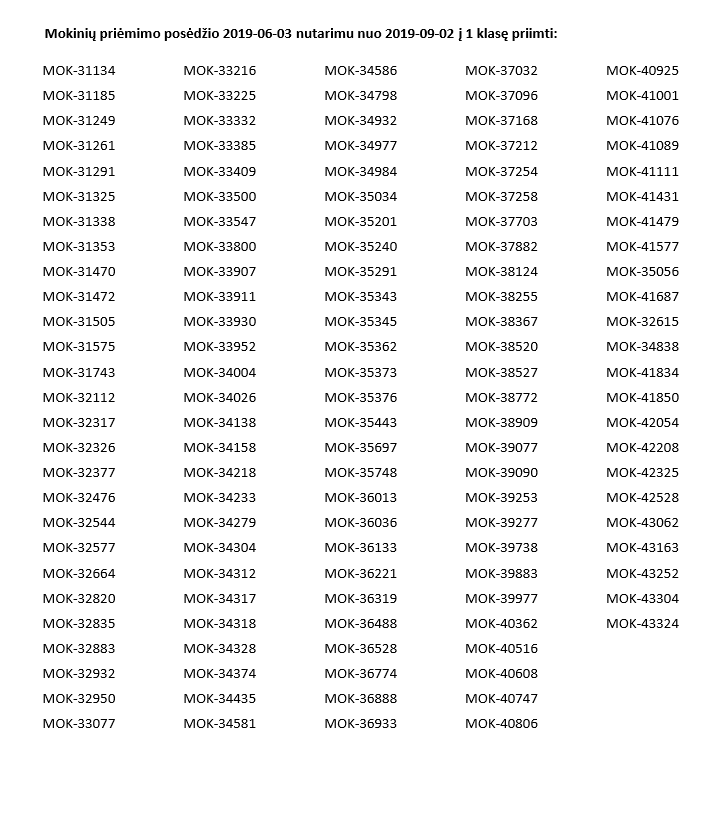 Mokinių priėmimo posėdžio 2019-06-03 nutarimu nuo 2019-09-02 į 1 klasę priimti:

MOK-31134
MOK-31185
MOK-31249
MOK-31261
MOK-31291
MOK-31325
MOK-31338
MOK-31353
MOK-31470
MOK-31472
MOK-31505
MOK-31575
MOK-31743
MOK-32112
MOK-32317
MOK-32326
MOK-32377
MOK-32476
MOK-32544
MOK-32577
MOK-32664
MOK-32820
MOK-32835
MOK-32883
MOK-32932
MOK-32950
MOK-33077

MOK-33216
MOK-33225
MOK-33332
MOK-33385
MOK-33409
MOK-33500
MOK-33547
MOK-33800
MOK-33907
MOK-33911
MOK-33930
MOK-33952
MOK-34004
MOK-34026
MOK-34138
MOK-34158
MOK-34218
MOK-34233
MOK-34279
MOK-34304
MOK-34312
MOK-34317
MOK-34318
MOK-34328
MOK-34374
MOK-34435
MOK-34581

MOK-34586
MOK-34798
MOK-34932
MOK-34977
MOK-34984
MOK-35034
MOK-35201
MOK-35240
MOK-35291
MOK-35343
MOK-35345
MOK-35362
MOK-35373
MOK-35376
MOK-35443
MOK-35697
MOK-35748
MOK-36013
MOK-36036
MOK-36133
MOK-36221
MOK-36319
MOK-36488
MOK-36528
MOK-36774
MOK-36888
MOK-36933

MOK-37032
MOK-37096
MOK-37168
MOK-37212
MOK-37254
MOK-37258
MOK-37703
MOK-37882
MOK-38124
MOK-38255
MOK-38367
MOK-38520
MOK-38527
MOK-38772
MOK-38909
MOK-39077
MOK-39090
MOK-39253
MOK-39277
MOK-39738
MOK-39883
MOK-39977
MOK-40362
MOK-40516
MOK-40608
MOK-40747
MOK-40806

MOK-40925
MOK-41001
MOK-41076
MOK-41089
MOK-41111
MOK-41431
MOK-41479
MOK-41577
MOK-35056
MOK-41687
MOK-32615
MOK-34838
MOK-41834
MOK-41850
MOK-42054
MOK-42208
MOK-42325
MOK-42528
MOK-43062
MOK-43163
MOK-43252
MOK-43304
MOK-43324